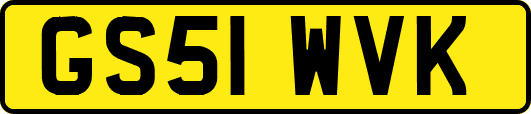 GS51 WVK